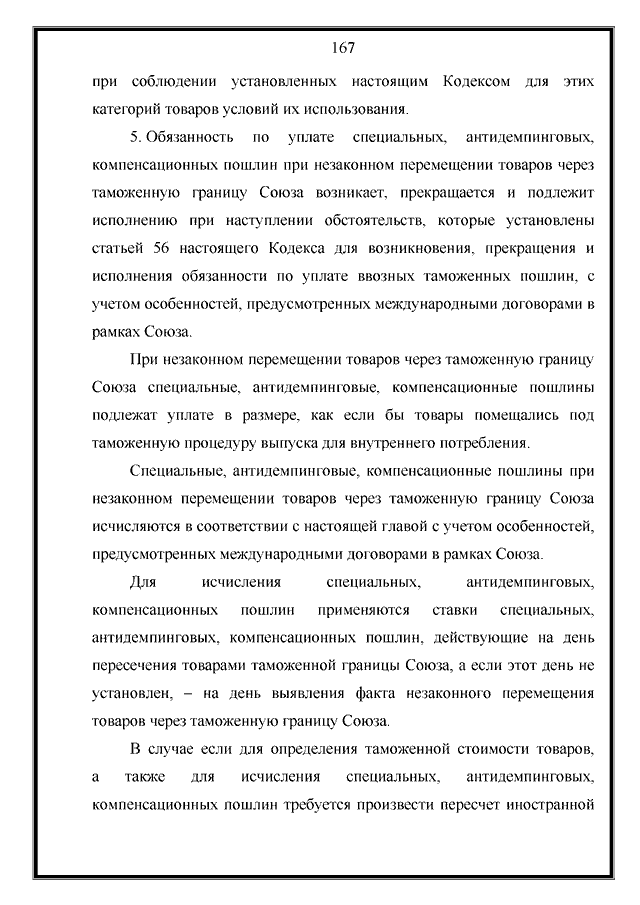 167

при соблюдении установленных настоящим Кодексом для этих категорий товаров условий их использования.

5. Обязанность по уплате специальных, антидемпинговых, компенсационных пошлин при незаконном перемещении товаров через таможенную границу Союза возникает, прекращается и подлежит исполнению при наступлении обстоятельств, которые установлены статьей 56 настоящего Кодекса для возникновения, прекращения и исполнения обязанности по уплате ввозных таможенных пошлин, с учетом особенностей, предусмотренных международными договорами в рамках Союза.

При незаконном перемещении товаров через таможенную границу Союза специальные, антидемпинговые, компенсационные пошлины подлежат уплате в размере, как если бы товары помещались под таможенную процедуру выпуска для внутреннего потребления.

Специальные, антидемпинговые, компенсационные пошлины при незаконном перемещении товаров через таможенную границу Союза исчисляются в соответствии с настоящей главой с учетом особенностей, предусмотренных международными договорами в рамках Союза.

Для исчисления специальных, антидемпинговых, компенсационных пошлин применяются ставки специальных, антидемпинговых, компенсационных пошлин, действующие на день пересечения товарами таможенной границы Союза, а если этот день не установлен, – на день выявления факта незаконного перемещения товаров через таможенную границу Союза.

В случае если для определения таможенной стоимости товаров, а также для исчисления специальных, антидемпинговых, компенсационных пошлин требуется произвести пересчет иностранной